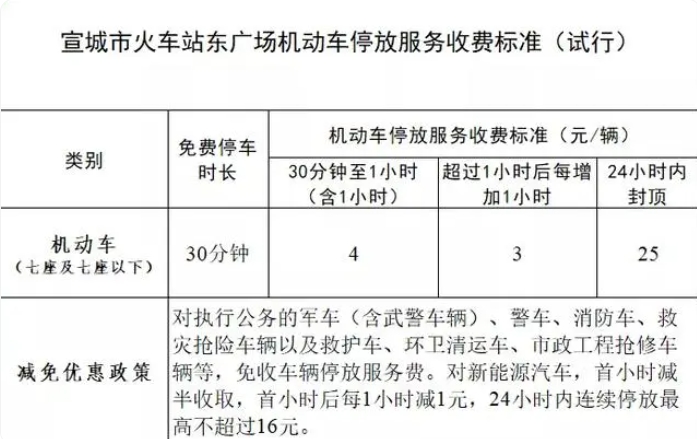 宣城市火车站东广场机动车停放服务收费标准（试行）

| 类别 | 免费停车时长 | 机动车停放服务收费标准（元/辆） | | |
|---|---|---|---|---|
| | | 30分钟至1小时（含1小时） | 超过1小时后每增加1小时 | 24小时内封顶 |
| 机动车（七座及七座以下） | 30分钟 | 4 | 3 | 25 |
| 减免优惠政策 | 对执行公务的军车（含武警车辆）、警车、消防车、救灾抢险车辆以及救护车、环卫清运车、市政工程抢修车辆等，免收车辆停放服务费。对新能源汽车，首小时减半收取，首小时后每1小时减1元，24小时内连续停放最高不超过16元。 | | | |